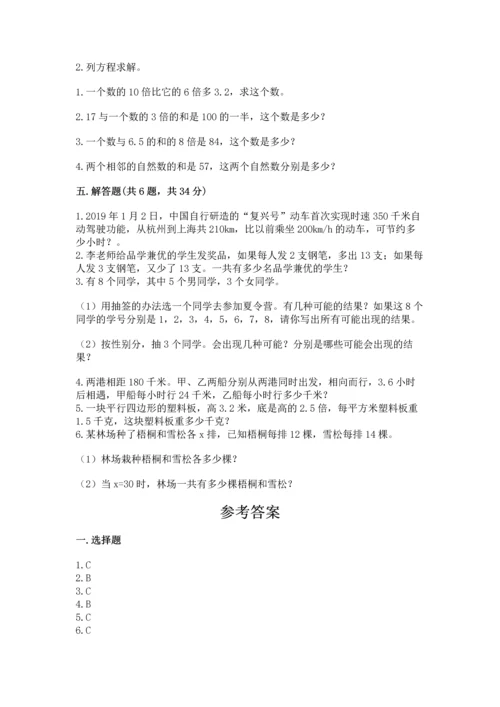 2. 列方程求解。

1. 一个数的 10 倍比它的 6 倍多 3.2，求这个数。

2. 17 与一个数的 3 倍的和是 100 的一半，这个数是多少？

3. 一个数与 6.5 的和的 8 倍是 84，这个数是多少？

4. 两个相邻的自然数的和是 57，这两个自然数分别是多少？

五. 解答题(共 6 题，共 34 分)

1. 2019 年 1 月 2 日，中国自行研造的“复兴号”动车首次实现时速 350 千米自动驾驶功能，从杭州到上海共 210km，比以前乘坐 200km/h 的动车，可节约多少小时？。
2. 李老师给品学兼优的学生发奖品，如果每人发 2 支钢笔，多出 13 支；如果每人发 3 支钢笔，又少了 13 支。一共有多少名品学兼优的学生？
3. 有 8 个同学，其中 5 个男同学，3 个女同学。

（1）用抽签的办法选一个同学去参加夏令营。有几种可能的结果？如果这 8 个同学的学号分别是 1，2，3，4，5，6，7，8，请你写出所有可能出现的结果。

（2）按性别分，抽 3 个同学。会出现几种可能？分别是哪些可能会出现的结果？

4. 两港相距 180 千米。甲、乙两船分别从两港同时出发，相向而行，3.6 小时后相遇，甲船每小时行 24 千米，乙船每小时行多少千米？
5. 一块平行四边形的塑料板，高 3.2 米，底是高的 2.5 倍，每平方米塑料板重 1.5 千克，这块塑料板重多少千克？
6. 某林场种了梧桐和雪松各 x 排，已知梧桐每排 12 棵，雪松每排 14 棵。

（1）林场栽种梧桐和雪松各多少棵？

（2）当 x=30 时，林场一共有多少棵梧桐和雪松？

参考答案

一. 选择题

1. C
2. B
3. C
4. B
5. C
6. C